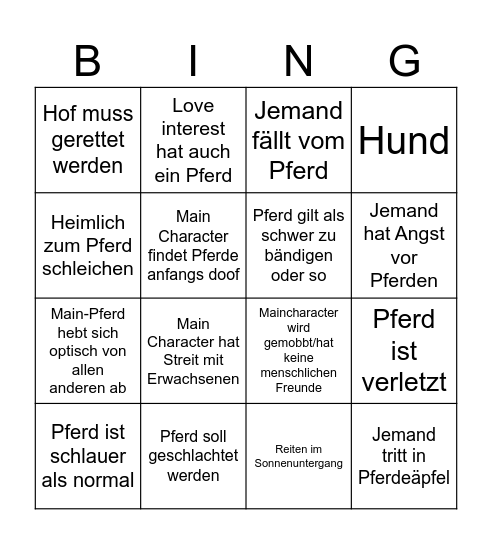 | B | I | N | G |
|---|---|---|---|
| Hof muss gerettet werden | Love interest hat auch ein Pferd | Jemand fällt vom Pferd | Hund |
| Heimlich zum Pferd schleichen | Main Character findet Pferde anfangs doof | Pferd gilt als schwer zu bändigen oder so | Jemand hat Angst vor Pferden |
| Main-Pferd hebt sich optisch von allen anderen ab | Main Character hat Streit mit Erwachsenen | Maincharacter wird gemobbt/hat keine menschlichen Freunde | Pferd ist verletzt |
| Pferd ist schlauer als normal | Pferd soll geschlachtet werden | Reiten im Sonnenuntergang | Jemand tritt in Pferdeäpfel |